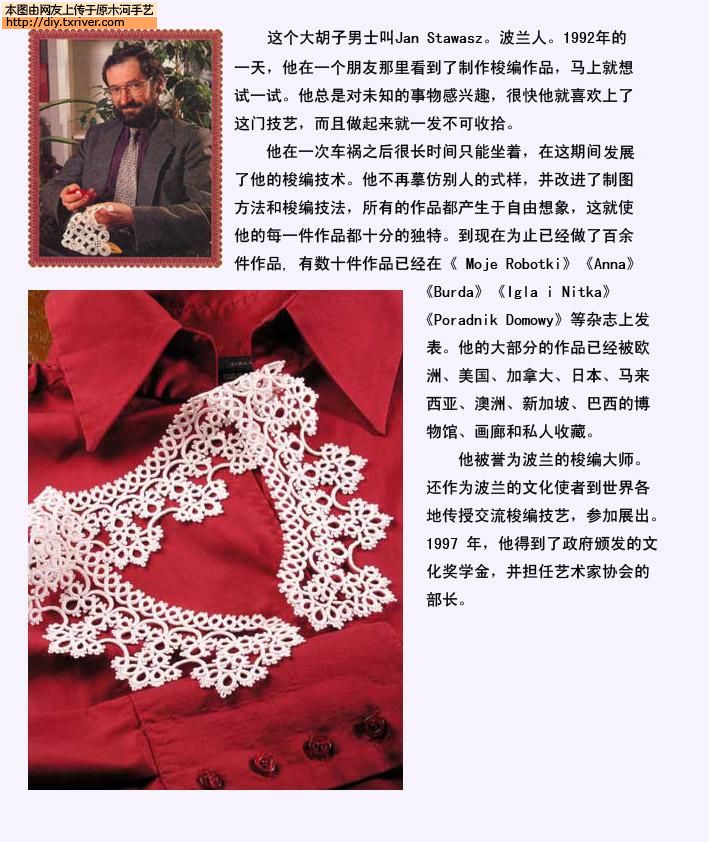 本图由网友上传于原木河手艺
http://diy.txriver.com

这个大胡子男士叫Jan Stawasz。波兰人。1992年的一天，他在一个朋友那里看到了制作梭编作品，马上就想试一试。他总是对未知的事物感兴趣，很快他就喜欢上了这门技艺，而且做起来就一发不可收拾。

他在一次车祸之后很长时间只能坐着，在这期间发展了他的梭编技术。他不再摹仿别人的式样，并改进了制图方法和梭编技法，所有的作品都产生于自由想象，这就使他的每一件作品都十分的独特。到现在为止已经做了百余件作品，有数十件作品已经在《 Moje Robotki》《Anna》《Burda》《Igla i Nitka》《Poradnik Domowy》等杂志上发表。他的大部分的作品已经被欧洲、美国、加拿大、日本、马来西亚、澳洲、新加坡、巴西的博物馆、画廊和私人收藏。

他被誉为波兰的梭编大师。还作为波兰的文化使者到世界各地传授交流梭编技艺，参加展出。1997 年，他得到了政府颁发的文化奖学金，并担任艺术家协会的部长。